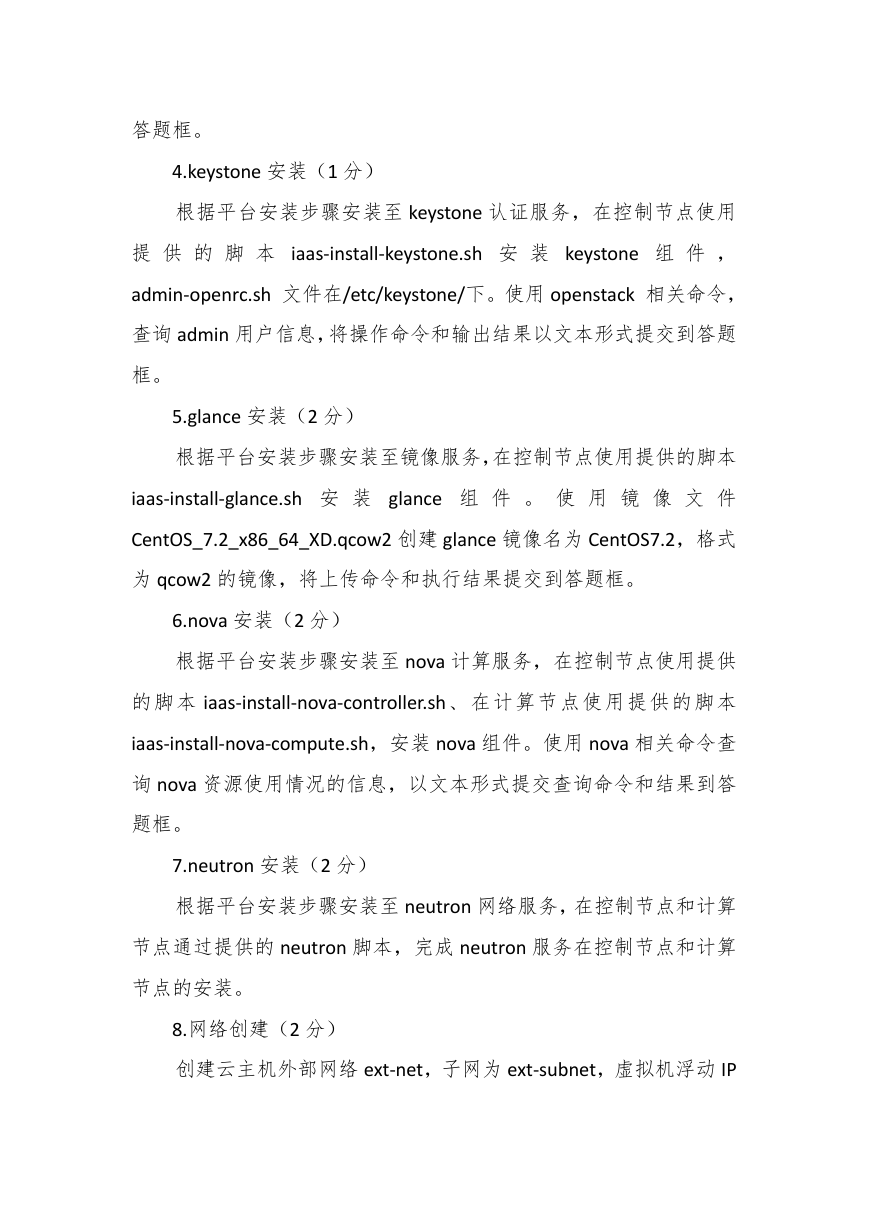 答题框。

4.keystone 安装（1 分）

根据平台安装步骤安装至 keystone 认证服务，在控制节点使用提供的脚本 iaas-install-keystone.sh 安装 keystone 组件，admin-openrc.sh 文件在/etc/keystone/下。使用 openstack 相关命令，查询 admin 用户信息，将操作命令和输出结果以文本形式提交到答题框。

5.glance 安装（2 分）

根据平台安装步骤安装至镜像服务，在控制节点使用提供的脚本 iaas-install-glance.sh 安装 glance 组件。使用镜像文件 CentOS_7.2_x86_64_XD.qcow2 创建 glance 镜像名为 CentOS7.2，格式为 qcow2 的镜像，将上传命令和执行结果提交到答题框。

6.nova 安装（2 分）

根据平台安装步骤安装至 nova 计算服务，在控制节点使用提供的脚本 iaas-install-nova-controller.sh、在计算节点使用提供的脚本 iaas-install-nova-compute.sh，安装 nova 组件。使用 nova 相关命令查询 nova 资源使用情况的信息，以文本形式提交查询命令和结果到答题框。

7.neutron 安装（2 分）

根据平台安装步骤安装至 neutron 网络服务，在控制节点和计算节点通过提供的 neutron 脚本，完成 neutron 服务在控制节点和计算节点的安装。

8.网络创建（2 分）

创建云主机外部网络 ext-net，子网为 ext-subnet，虚拟机浮动 IP